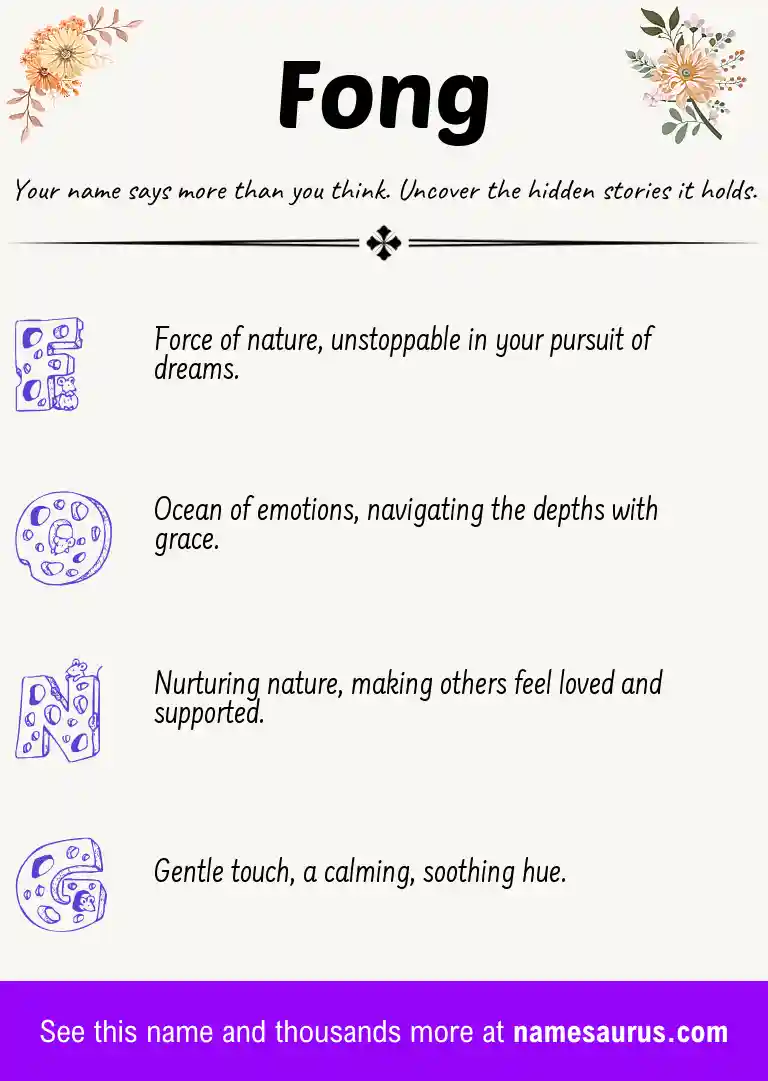 Fong

Your name says more than you think. Uncover the hidden stories it holds.

F

Force of nature, unstoppable in your pursuit of dreams.

O

Ocean of emotions, navigating the depths with grace.

N

Nurturing nature, making others feel loved and supported.

G

Gentle touch, a calming, soothing hue.

See this name and thousands more at namesaurus.com